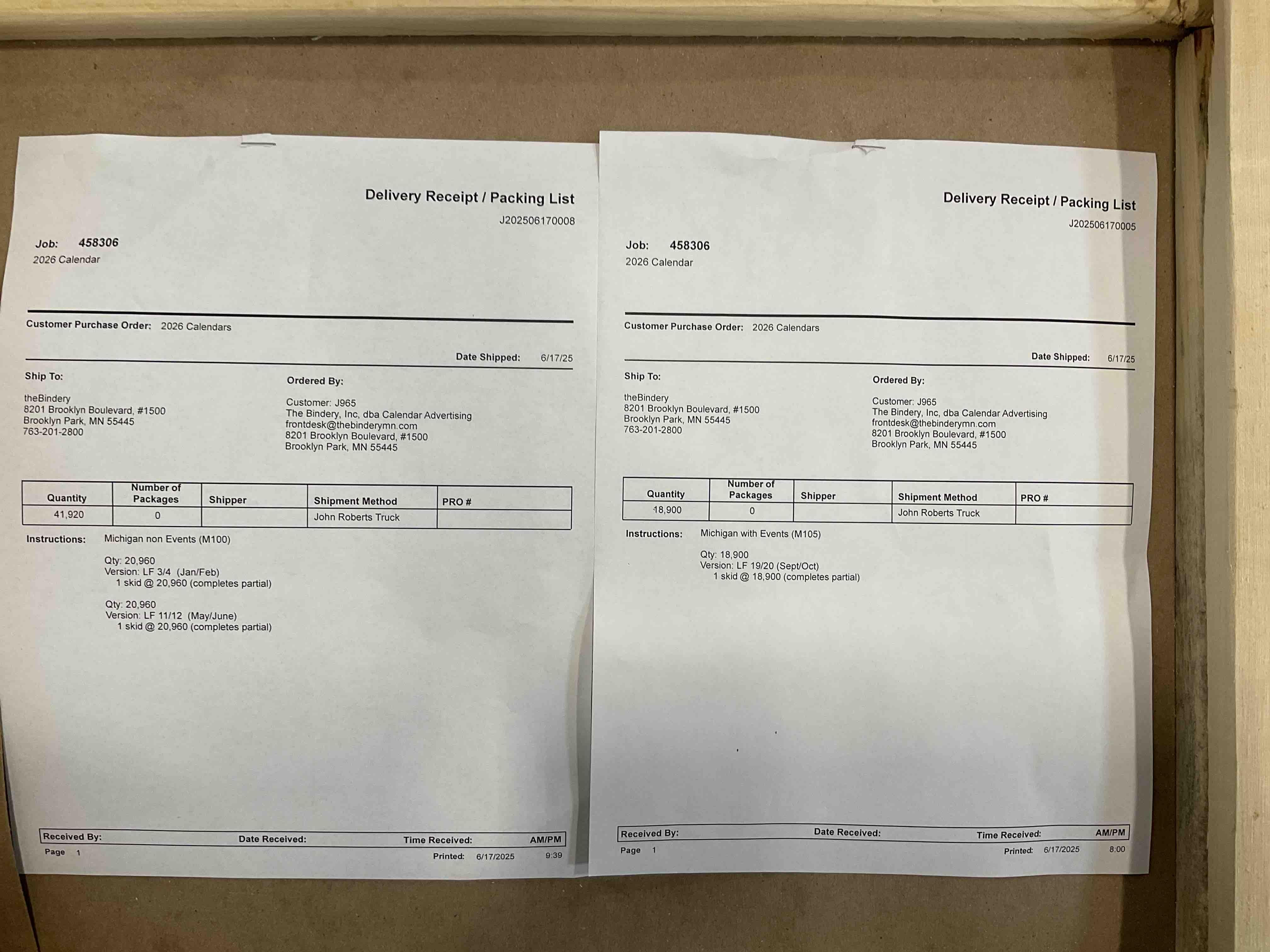 Delivery Receipt / Packing List
J202506170008

Job: 458306
2026 Calendar

Customer Purchase Order: 2026 Calendars

Date Shipped: 6/17/25

Ship To:

theBindery
8201 Brooklyn Boulevard, #1500
Brooklyn Park, MN 55445
763-201-2800

Ordered By:

Customer: J965
The Bindery, Inc, dba Calendar Advertising
frontdesk@thebinderymn.com
8201 Brooklyn Boulevard, #1500
Brooklyn Park, MN 55445

| Quantity | Number of Packages | Shipper | Shipment Method | PRO # |
|---|---|---|---|---|
| 41,920 | 0 | | John Roberts Truck | |

Instructions: Michigan non Events (M100)

Qty: 20,960
Version: LF 3/4 (Jan/Feb)
1 skid @ 20,960 (completes partial)

Qty: 20,960
Version: LF 11/12 (May/June)
1 skid @ 20,960 (completes partial)

Received By: Date Received: Time Received: AM/PM
Page 1 Printed: 6/17/2025 9:39

Delivery Receipt / Packing List
J202506170005

Job: 458306
2026 Calendar

Customer Purchase Order: 2026 Calendars

Date Shipped: 6/17/25

Ship To:

theBindery
8201 Brooklyn Boulevard, #1500
Brooklyn Park, MN 55445
763-201-2800

Ordered By:

Customer: J965
The Bindery, Inc, dba Calendar Advertising
frontdesk@thebinderymn.com
8201 Brooklyn Boulevard, #1500
Brooklyn Park, MN 55445

| Quantity | Number of Packages | Shipper | Shipment Method | PRO # |
|---|---|---|---|---|
| 18,900 | 0 | | John Roberts Truck | |

Instructions: Michigan with Events (M105)

Qty: 18,900
Version: LF 19/20 (Sept/Oct)
1 skid @ 18,900 (completes partial)

Received By: Date Received: Time Received: AM/PM
Page 1 Printed: 6/17/2025 8:00